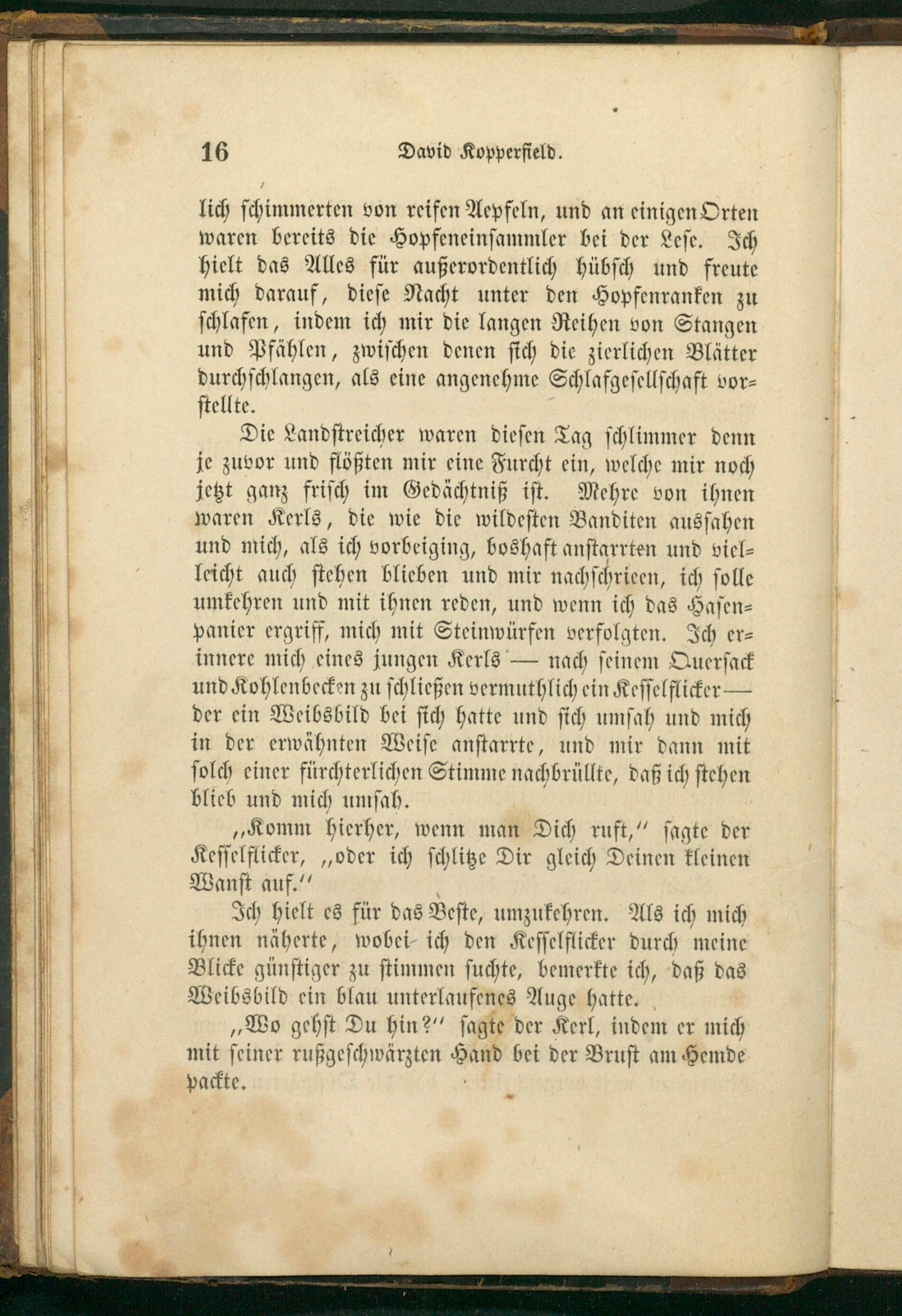 16 David Kopperfield.

lich schimmerten von reifen Aepfeln, und an einigen Orten waren bereits die Hopfeneinsammler bei der Lese. Ich hielt das Alles für außerordentlich hübsch und freute mich darauf, diese Nacht unter den Hopfenranken zu schlafen, indem ich mir die langen Reihen von Stangen und Pfählen, zwischen denen sich die zierlichen Blätter durchschlangen, als eine angenehme Schlafgesellschaft vorstellte.

Die Landstreicher waren diesen Tag schlimmer denn je zuvor und flößten mir eine Furcht ein, welche mir noch jetzt ganz frisch im Gedächtniß ist. Mehre von ihnen waren Kerls, die wie die wildesten Banditen aussahen und mich, als ich vorbeiging, boshaft anstarrten und vielleicht auch stehen blieben und mir nachschrieen, ich solle umkehren und mit ihnen reden, und wenn ich das Hasenpanier ergriff, mich mit Steinwürfen verfolgten. Ich erinnere mich eines jungen Kerls — nach seinem Quersack und Kohlenbecken zu schließen vermuthlich ein Kesselflicker — der ein Weibsbild bei sich hatte und sich umsah und mich in der erwähnten Weise anstarrte, und mir dann mit solch einer fürchterlichen Stimme nachbrüllte, daß ich stehen blieb und mich umsah.

„Komm hierher, wenn man Dich ruft,“ sagte der Kesselflicker, „oder ich schlitze Dir gleich Deinen kleinen Wanst auf.“

Ich hielt es für das Beste, umzukehren. Als ich mich ihnen näherte, wobei ich den Kesselflicker durch meine Blicke günstiger zu stimmen suchte, bemerkte ich, daß das Weibsbild ein blau unterlaufenes Auge hatte.

„Wo gehst Du hin?“ sagte der Kerl, indem er mich mit seiner rußgeschwärzten Hand bei der Brust am Hemde packte.